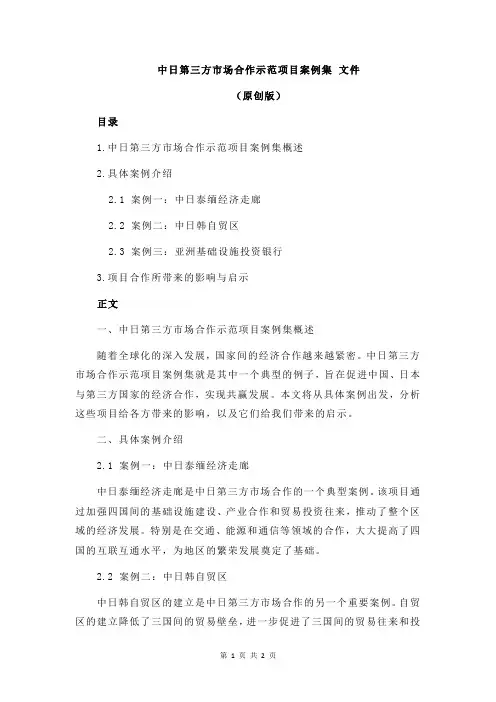 中日第三方市场合作示范项目案例集 文件

（原创版）

目录

1.中日第三方市场合作示范项目案例集概述

2.具体案例介绍

2.1 案例一：中日泰缅经济走廊

2.2 案例二：中日韩自贸区

2.3 案例三：亚洲基础设施投资银行

3.项目合作所带来的影响与启示

正文

一、中日第三方市场合作示范项目案例集概述

随着全球化的深入发展，国家间的经济合作越来越紧密。中日第三方市场合作示范项目案例集就是其中一个典型的例子，旨在促进中国、日本与第三方国家的经济合作，实现共赢发展。本文将从具体案例出发，分析这些项目给各方带来的影响，以及它们给我们带来的启示。

二、具体案例介绍

2.1 案例一：中日泰缅经济走廊

中日泰缅经济走廊是中日第三方市场合作的一个典型案例。该项目通过加强四国间的基础设施建设、产业合作和贸易投资往来，推动了整个区域的经济发展。特别是在交通、能源和通信等领域的合作，大大提高了四国的互联互通水平，为地区的繁荣发展奠定了基础。

2.2 案例二：中日韩自贸区

中日韩自贸区的建立是中日第三方市场合作的另一个重要案例。自贸区的建立降低了三国间的贸易壁垒，进一步促进了三国间的贸易往来和投

第 1 页 共 2 页